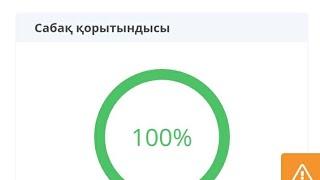 Сабақ қорытындысы

100%